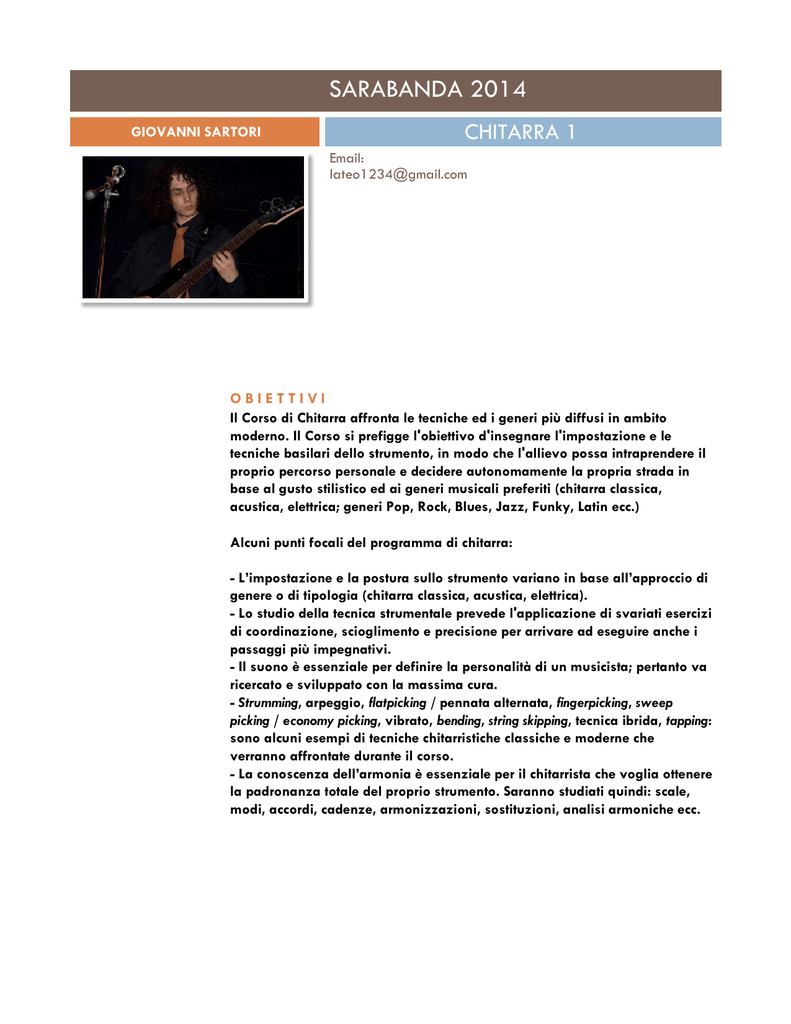 SARABANDA 2014

GIOVANNI SARTORI

CHITARRA 1

Email:
lateo1234@gmail.com

OBIETTIVI
Il Corso di Chitarra affronta le tecniche ed i generi più diffusi in ambito moderno. Il Corso si prefigge l'obiettivo d'insegnare l'impostazione e le tecniche basilari dello strumento, in modo che l'allievo possa intraprendere il proprio percorso personale e decidere autonomamente la propria strada in base al gusto stilistico ed ai generi musicali preferiti (chitarra classica, acustica, elettrica; generi Pop, Rock, Blues, Jazz, Funky, Latin ecc.)

Alcuni punti focali del programma di chitarra:

- L'impostazione e la postura sullo strumento variano in base all'approccio di genere o di tipologia (chitarra classica, acustica, elettrica).
- Lo studio della tecnica strumentale prevede l'applicazione di svariati esercizi di coordinazione, scioglimento e precisione per arrivare ad eseguire anche i passaggi più impegnativi.
- Il suono è essenziale per definire la personalità di un musicista; pertanto va ricercato e sviluppato con la massima cura.
- Strumming, arpeggio, flatpicking / pennata alternata, fingerpicking, sweep picking / economy picking, vibrato, bending, string skipping, tecnica ibrida, tapping: sono alcuni esempi di tecniche chitarristiche classiche e moderne che verranno affrontate durante il corso.
- La conoscenza dell'armonia è essenziale per il chitarrista che voglia ottenere la padronanza totale del proprio strumento. Saranno studiati quindi: scale, modi, accordi, cadenze, armonizzazioni, sostituzioni, analisi armoniche ecc.